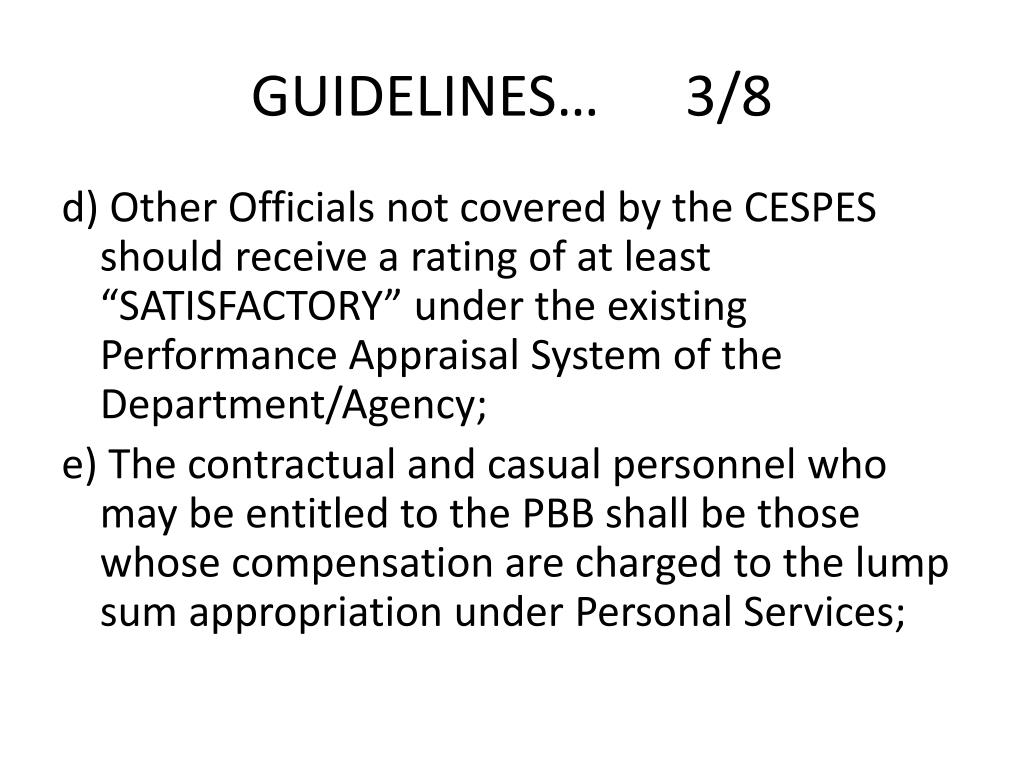 GUIDELINES… 3/8

d) Other Officials not covered by the CESPES should receive a rating of at least “SATISFACTORY” under the existing Performance Appraisal System of the Department/Agency;

e) The contractual and casual personnel who may be entitled to the PBB shall be those whose compensation are charged to the lump sum appropriation under Personal Services;